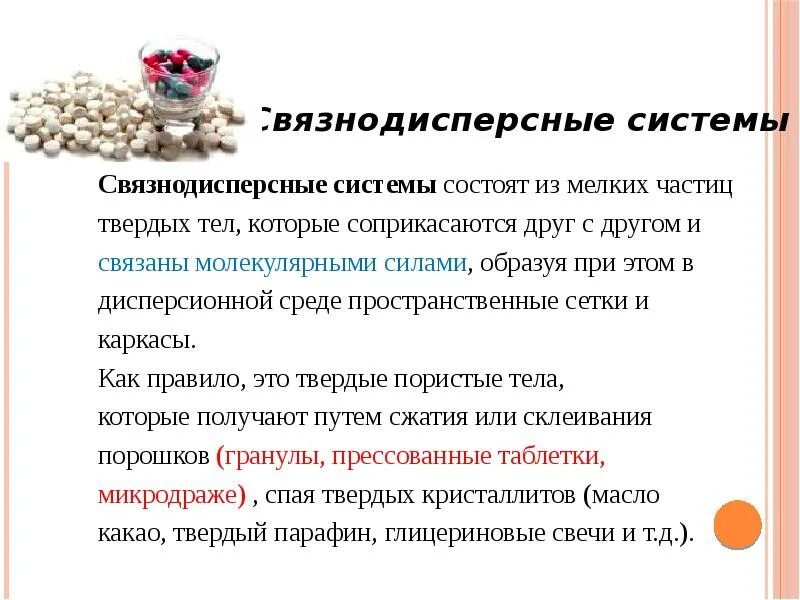 Связнодисперсные системы

Связнодисперсные системы состоят из мелких частиц твердых тел, которые соприкасаются друг с другом и связаны молекулярными силами, образуя при этом в дисперсионной среде пространственные сетки и каркасы.
Как правило, это твердые пористые тела, которые получают путем сжатия или склеивания порошков (гранулы, прессованные таблетки, микродраже) , спая твердых кристаллитов (масло какао, твердый парафин, глицериновые свечи и т.д.).